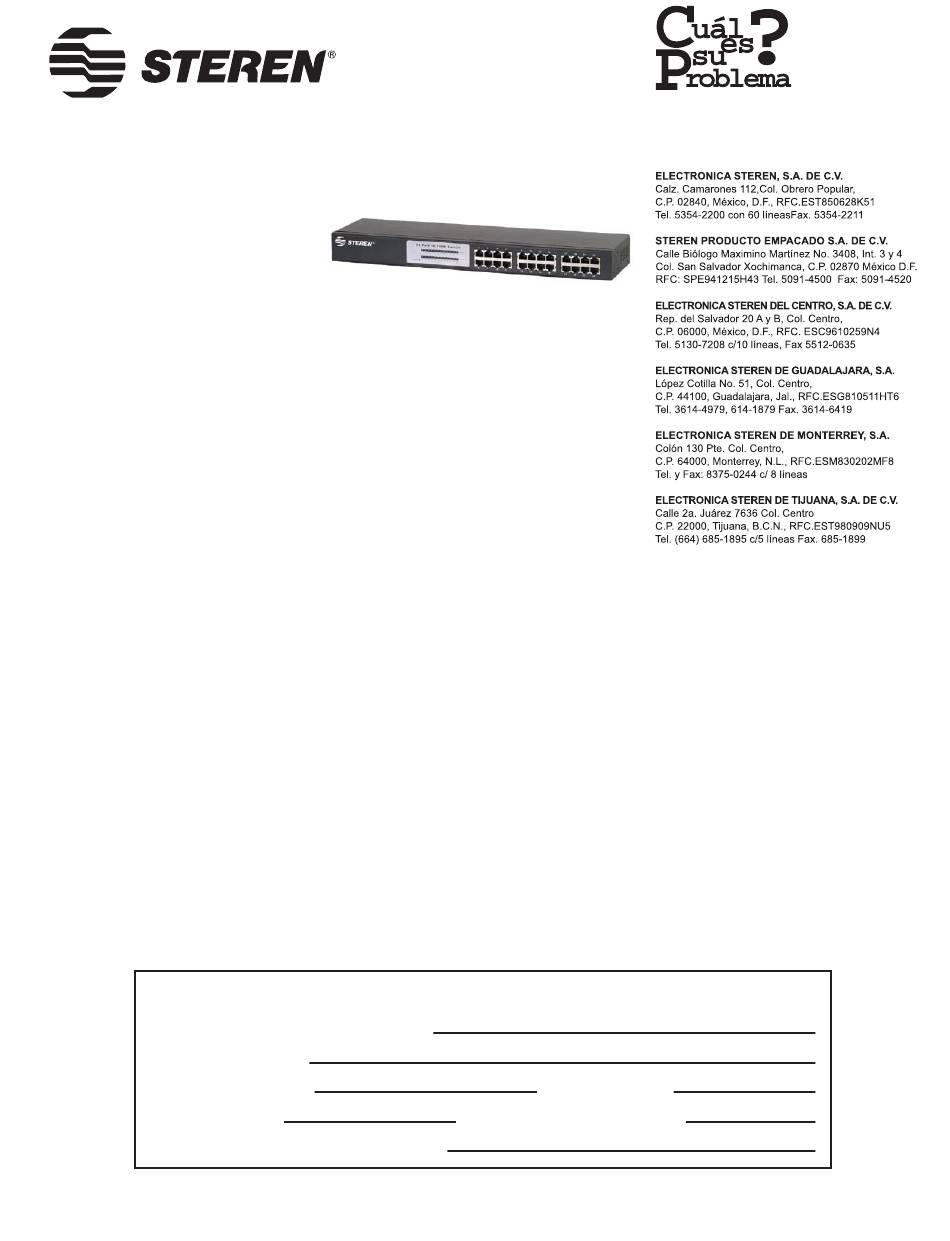 STEREN®

Cuál es su Problema?

ELECTRONICA STEREN, S.A. DE C.V.
Calz. Camarones 112,Col. Obrero Popular,
C.P. 02840, México, D.F., RFC.EST850628K51
Tel. 5354-2200 con 60 líneasFax. 5354-2211

STEREN PRODUCTO EMPACADO S.A. DE C.V.
Calle Biólogo Maximino Martínez No. 3408, Int. 3 y 4
Col. San Salvador Xochimanca, C.P. 02870 México D.F.
RFC: SPE941215H43 Tel. 5091-4500 Fax: 5091-4520

ELECTRONICA STEREN DEL CENTRO, S.A. DE C.V.
Rep. del Salvador 20 A y B, Col. Centro,
C.P. 06000, México, D.F., RFC. ESC9610259N4
Tel. 5130-7208 c/10 líneas, Fax 5512-0635

ELECTRONICA STEREN DE GUADALAJARA, S.A.
López Cotilla No. 51, Col. Centro,
C.P. 44100, Guadalajara, Jal., RFC.ESG810511HT6
Tel. 3614-4979, 614-1879 Fax. 3614-6419

ELECTRONICA STEREN DE MONTERREY, S.A.
Colón 130 Pte. Col. Centro,
C.P. 64000, Monterrey, N.L., RFC.ESM830202MF8
Tel. y Fax: 8375-0244 c/ 8 líneas

ELECTRONICA STEREN DE TIJUANA, S.A. DE C.V.
Calle 2a. Juárez 7636 Col. Centro
C.P. 22000, Tijuana, B.C.N., RFC.EST980909NU5
Tel. (664) 685-1895 c/5 líneas Fax. 685-1899